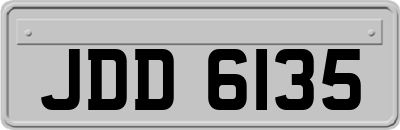 JDD 6135